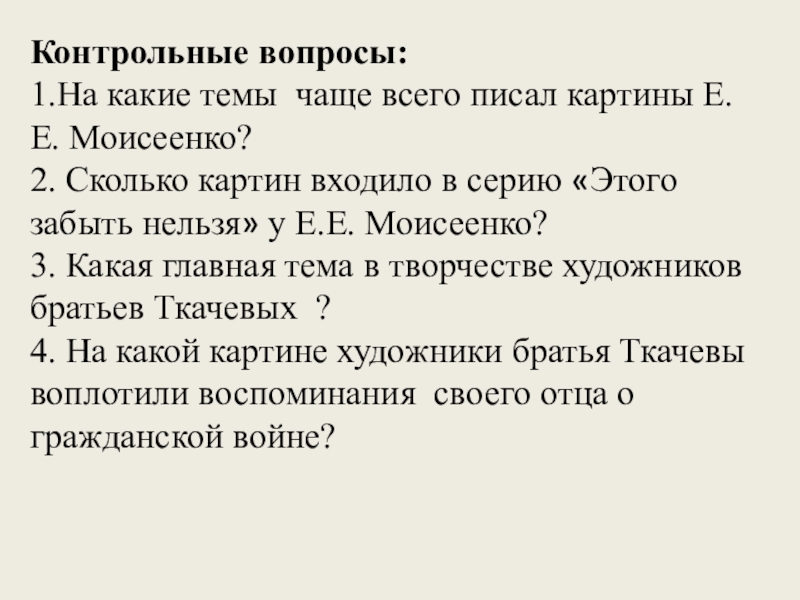 Контрольные вопросы:

1.На какие темы чаще всего писал картины Е. Е. Моисеенко?

2. Сколько картин входило в серию «Этого забыть нельзя» у Е.Е. Моисеенко?

3. Какая главная тема в творчестве художников братьев Ткачевых ?

4. На какой картине художники братья Ткачевы воплотили воспоминания своего отца о гражданской войне?